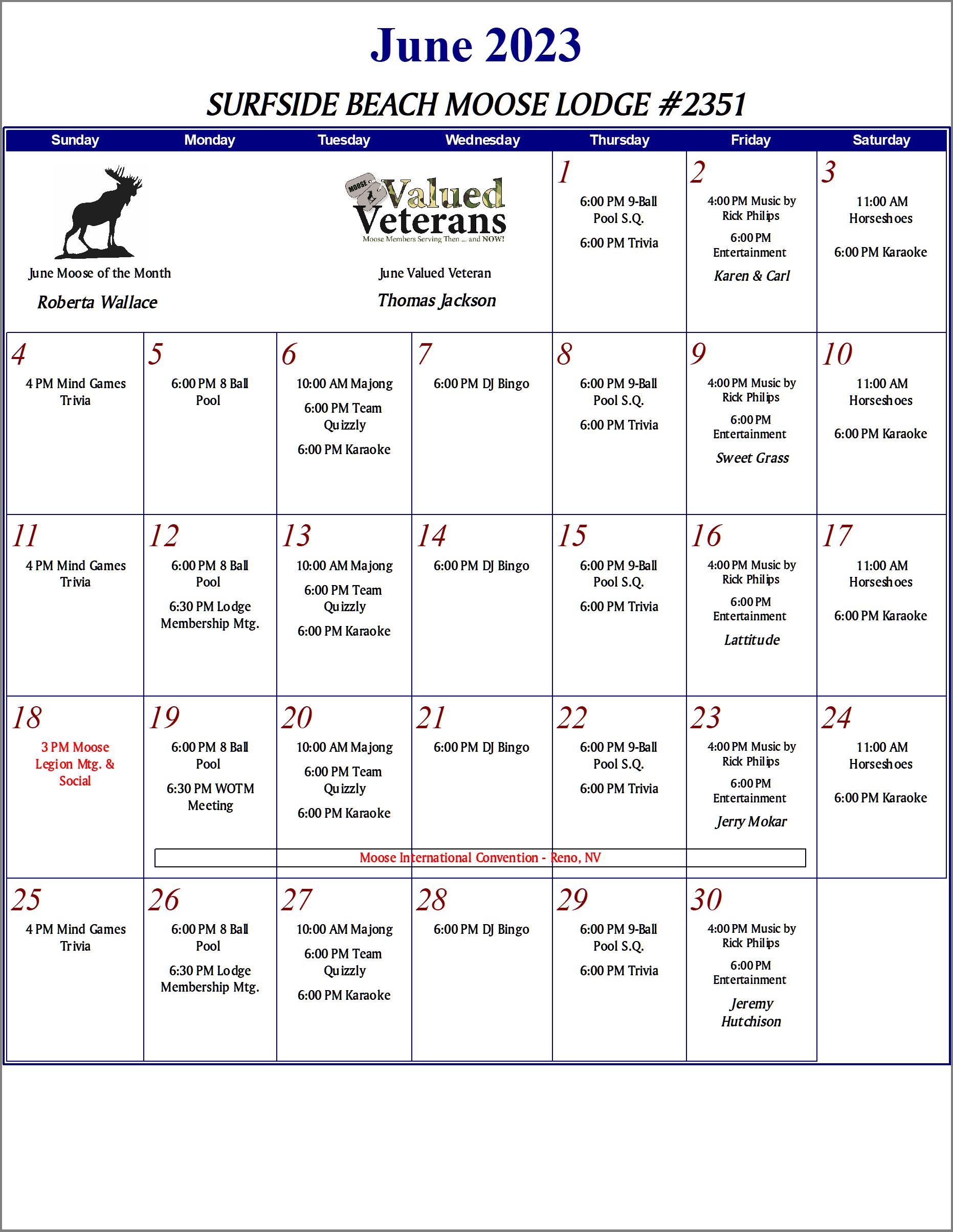 June 2023

SURFSIDE BEACH MOOSE LODGE #2351

| Sunday | Monday | Tuesday | Wednesday | Thursday | Friday | Saturday |
|---|---|---|---|---|---|---|
| June Moose of the Month Roberta Wallace | | MOOSE Valued Veterans Moose Members Serving Then ... and NOW! June Valued Veteran Thomas Jackson | | 1 6:00 PM 9-Ball Pool S.Q. 6:00 PM Trivia | 2 4:00 PM Music by Rick Philips 6:00 PM Entertainment Karen & Carl | 3 11:00 AM Horseshoes 6:00 PM Karaoke |
| 4 4 PM Mind Games Trivia | 5 6:00 PM 8 Ball Pool | 6 10:00 AM Majong 6:00 PM Team Quizzly 6:00 PM Karaoke | 7 6:00 PM DJ Bingo | 8 6:00 PM 9-Ball Pool S.Q. 6:00 PM Trivia | 9 4:00 PM Music by Rick Philips 6:00 PM Entertainment Sweet Grass | 10 11:00 AM Horseshoes 6:00 PM Karaoke |
| 11 4 PM Mind Games Trivia | 12 6:00 PM 8 Ball Pool 6:30 PM Lodge Membership Mtg. | 13 10:00 AM Majong 6:00 PM Team Quizzly 6:00 PM Karaoke | 14 6:00 PM DJ Bingo | 15 6:00 PM 9-Ball Pool S.Q. 6:00 PM Trivia | 16 4:00 PM Music by Rick Philips 6:00 PM Entertainment Lattitude | 17 11:00 AM Horseshoes 6:00 PM Karaoke |
| 18 3 PM Moose Legion Mtg. & Social | 19 6:00 PM 8 Ball Pool 6:30 PM WOTM Meeting Moose International Convention - Reno, NV | 20 10:00 AM Majong 6:00 PM Team Quizzly 6:00 PM Karaoke | 21 6:00 PM DJ Bingo | 22 6:00 PM 9-Ball Pool S.Q. 6:00 PM Trivia | 23 4:00 PM Music by Rick Philips 6:00 PM Entertainment Jerry Mokar | 24 11:00 AM Horseshoes 6:00 PM Karaoke |
| 25 4 PM Mind Games Trivia | 26 6:00 PM 8 Ball Pool 6:30 PM Lodge Membership Mtg. | 27 10:00 AM Majong 6:00 PM Team Quizzly 6:00 PM Karaoke | 28 6:00 PM DJ Bingo | 29 6:00 PM 9-Ball Pool S.Q. 6:00 PM Trivia | 30 4:00 PM Music by Rick Philips 6:00 PM Entertainment Jeremy Hutchison | |